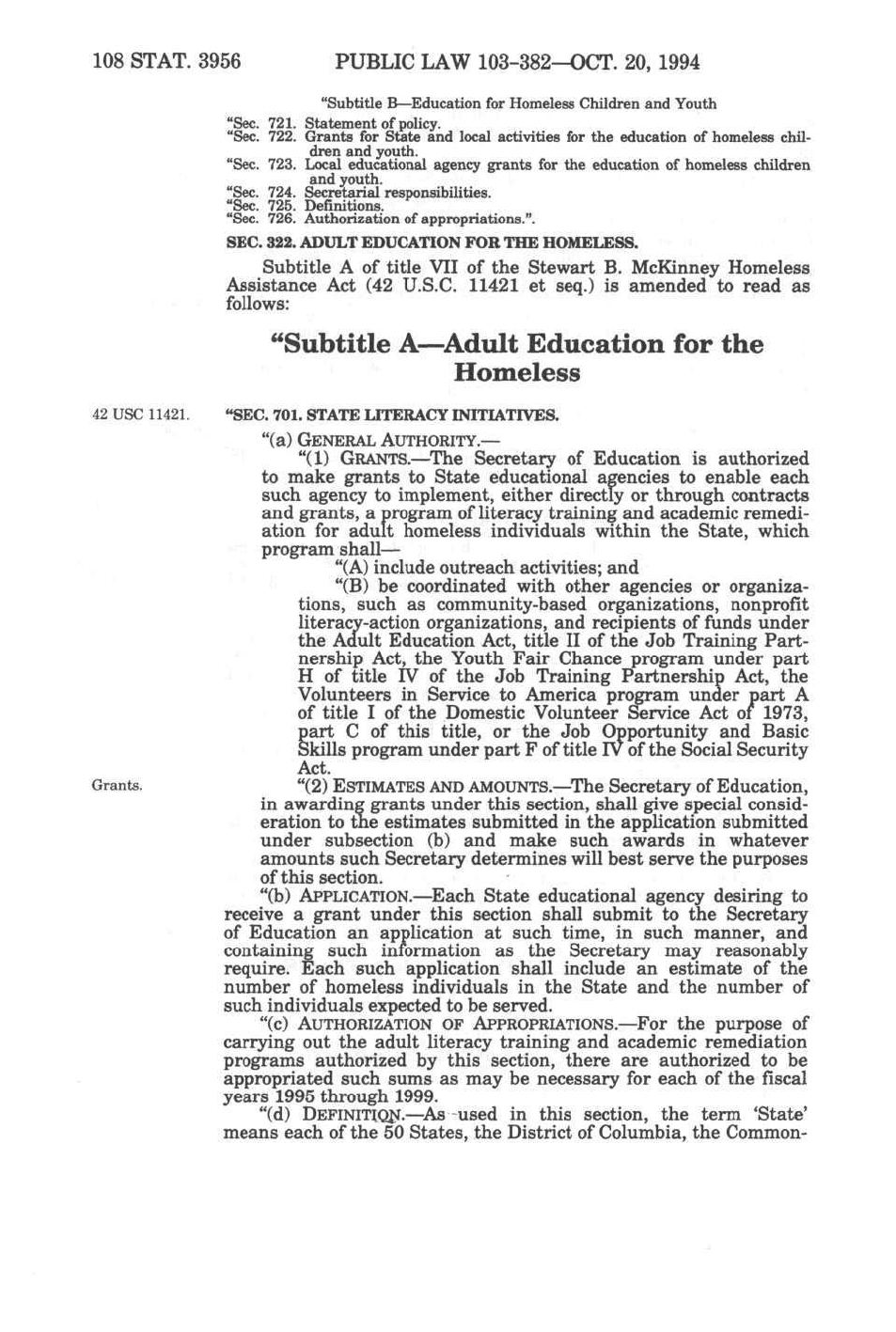 108 STAT. 3956 PUBLIC LAW 103-382—OCT. 20, 1994

"Subtitle B—Education for Homeless Children and Youth

"Sec. 721. Statement of policy.
"Sec. 722. Grants for State and local activities for the education of homeless children and youth.
"Sec. 723. Local educational agency grants for the education of homeless children and youth.
"Sec. 724. Secretarial responsibilities.
"Sec. 725. Definitions.
"Sec. 726. Authorization of appropriations.".

SEC. 322. ADULT EDUCATION FOR THE HOMELESS.

Subtitle A of title VII of the Stewart B. McKinney Homeless Assistance Act (42 U.S.C. 11421 et seq.) is amended to read as follows:

"Subtitle A—Adult Education for the Homeless

42 USC 11421.

"SEC. 701. STATE LITERACY INITIATIVES.

"(a) GENERAL AUTHORITY.—

"(1) GRANTS.—The Secretary of Education is authorized to make grants to State educational agencies to enable each such agency to implement, either directly or through contracts and grants, a program of literacy training and academic remediation for adult homeless individuals within the State, which program shall—

"(A) include outreach activities; and

"(B) be coordinated with other agencies or organizations, such as community-based organizations, nonprofit literacy-action organizations, and recipients of funds under the Adult Education Act, title II of the Job Training Partnership Act, the Youth Fair Chance program under part H of title IV of the Job Training Partnership Act, the Volunteers in Service to America program under part A of title I of the Domestic Volunteer Service Act of 1973, part C of this title, or the Job Opportunity and Basic Skills program under part F of title IV of the Social Security Act.

Grants.

"(2) ESTIMATES AND AMOUNTS.—The Secretary of Education, in awarding grants under this section, shall give special consideration to the estimates submitted in the application submitted under subsection (b) and make such awards in whatever amounts such Secretary determines will best serve the purposes of this section.

"(b) APPLICATION.—Each State educational agency desiring to receive a grant under this section shall submit to the Secretary of Education an application at such time, in such manner, and containing such information as the Secretary may reasonably require. Each such application shall include an estimate of the number of homeless individuals in the State and the number of such individuals expected to be served.

"(c) AUTHORIZATION OF APPROPRIATIONS.—For the purpose of carrying out the adult literacy training and academic remediation programs authorized by this section, there are authorized to be appropriated such sums as may be necessary for each of the fiscal years 1995 through 1999.

"(d) DEFINITION.—As used in this section, the term 'State' means each of the 50 States, the District of Columbia, the Common-